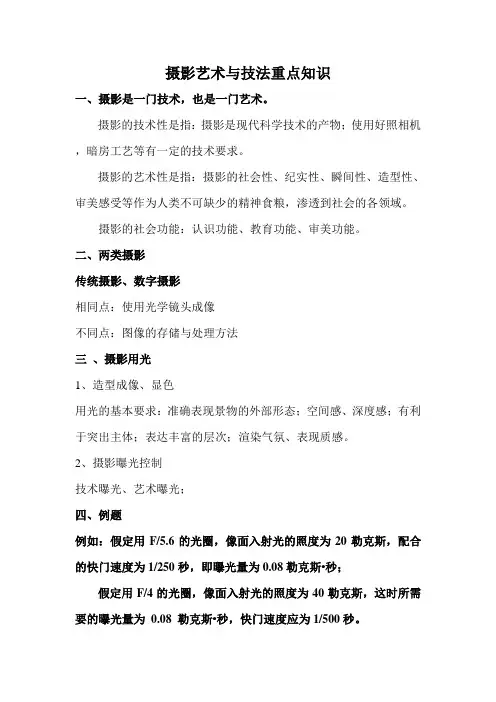 摄影艺术与技法重点知识

一、摄影是一门技术，也是一门艺术。

摄影的技术性是指：摄影是现代科学技术的产物；使用好照相机，暗房工艺等有一定的技术要求。

摄影的艺术性是指：摄影的社会性、纪实性、瞬间性、造型性、审美感受等作为人类不可缺少的精神食粮，渗透到社会的各领域。

摄影的社会功能：认识功能、教育功能、审美功能。

二、两类摄影

传统摄影、数字摄影

相同点：使用光学镜头成像

不同点：图像的存储与处理方法

三 、摄影用光

1、造型成像、显色

用光的基本要求：准确表现景物的外部形态；空间感、深度感；有利于突出主体；表达丰富的层次；渲染气氛、表现质感。

2、摄影曝光控制

技术曝光、艺术曝光；

四、例题

例如：假定用 F/5.6 的光圈，像面入射光的照度为 20 勒克斯，配合的快门速度为 1/250 秒，即曝光量为 0.08 勒克斯•秒；

假定用 F/4 的光圈，像面入射光的照度为 40 勒克斯，这时所需要的曝光量为 0.08 勒克斯•秒，快门速度应为 1/500 秒。